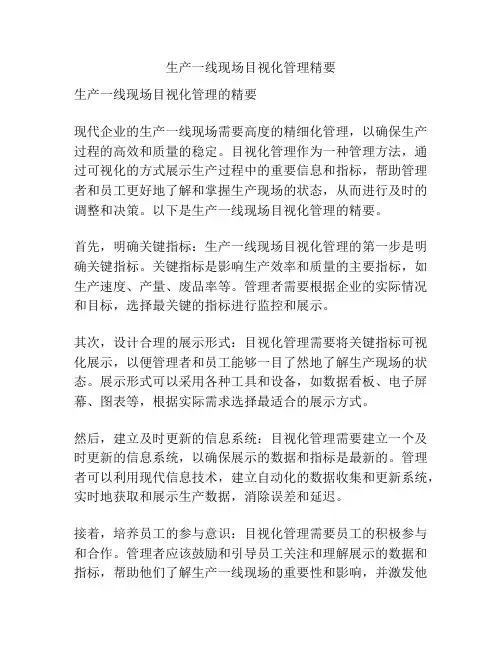 生产一线现场目视化管理精要

生产一线现场目视化管理的精要

现代企业的生产一线现场需要高度的精细化管理，以确保生产过程的高效和质量的稳定。目视化管理作为一种管理方法，通过可视化的方式展示生产过程中的重要信息和指标，帮助管理者和员工更好地了解和掌握生产现场的状态，从而进行及时的调整和决策。以下是生产一线现场目视化管理的精要。

首先，明确关键指标：生产一线现场目视化管理的第一步是明确关键指标。关键指标是影响生产效率和质量的主要指标，如生产速度、产量、废品率等。管理者需要根据企业的实际情况和目标，选择最关键的指标进行监控和展示。

其次，设计合理的展示形式：目视化管理需要将关键指标可视化展示，以便管理者和员工能够一目了然地了解生产现场的状态。展示形式可以采用各种工具和设备，如数据看板、电子屏幕、图表等，根据实际需求选择最适合的展示方式。

然后，建立及时更新的信息系统：目视化管理需要建立一个及时更新的信息系统，以确保展示的数据和指标是最新的。管理者可以利用现代信息技术，建立自动化的数据收集和更新系统，实时地获取和展示生产数据，消除误差和延迟。

接着，培养员工的参与意识：目视化管理需要员工的积极参与和合作。管理者应该鼓励和引导员工关注和理解展示的数据和指标，帮助他们了解生产一线现场的重要性和影响，并激发他